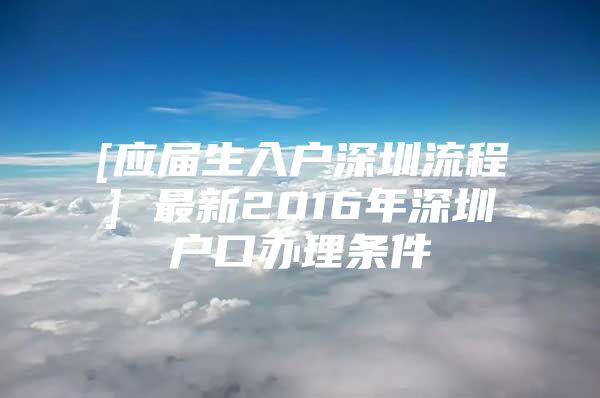 [应届生入户深圳流程] 最新2016年深圳户口办理条件